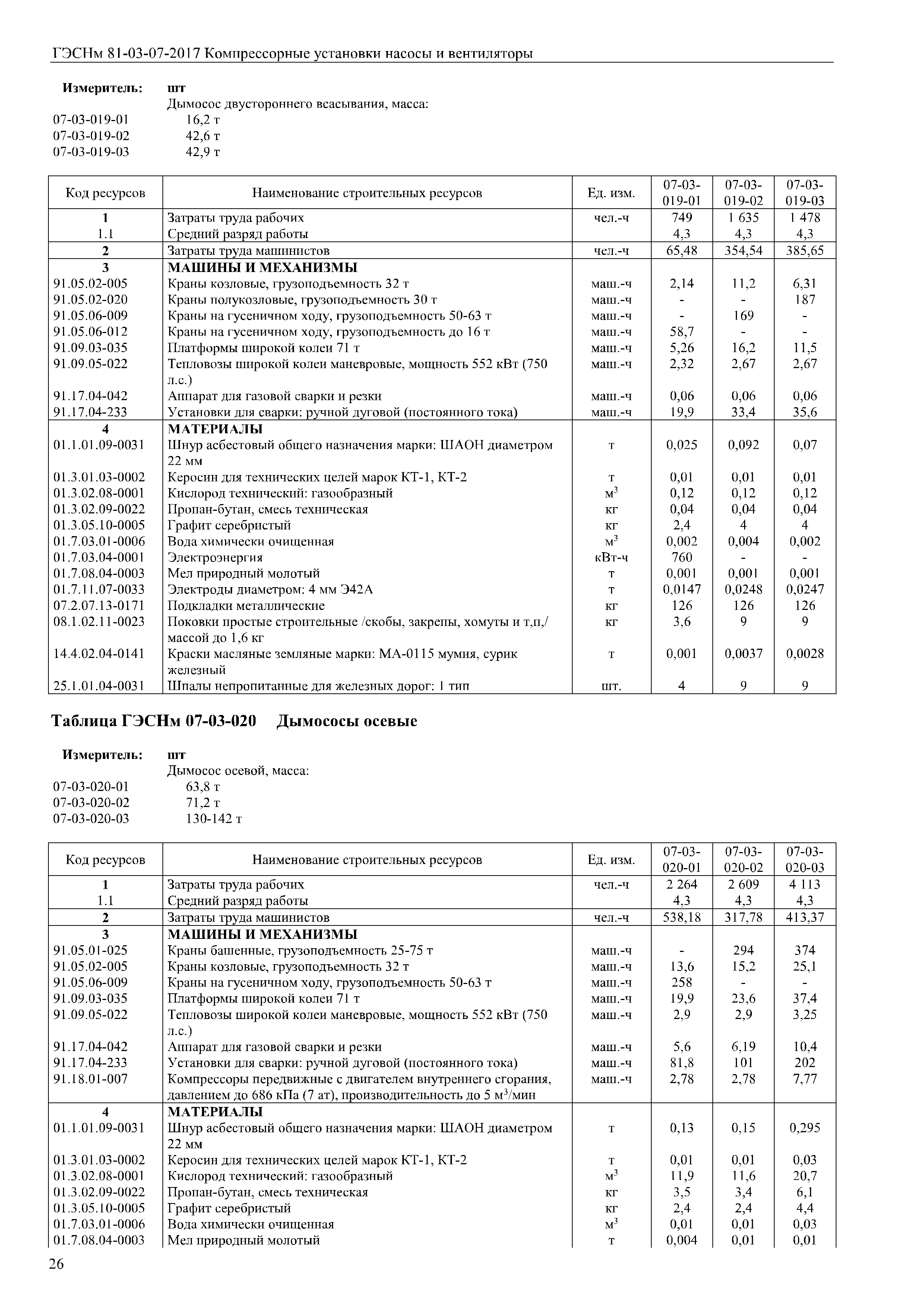 ГЭСНм 81-03-07-2017 Компрессорные установки насосы и вентиляторы

Измеритель: шт
Дымосос двустороннего всасывания, масса:
07-03-019-01 16,2 т
07-03-019-02 42,6 т
07-03-019-03 42,9 т

| Код ресурсов | Наименование строительных ресурсов | Ед. изм. | 07-03-019-01 | 07-03-019-02 | 07-03-019-03 |
|---|---|---|---|---|---|
| 1 | Затраты труда рабочих | чел.-ч | 749 | 1 635 | 1 478 |
| 1.1 | Средний разряд работы | | 4,3 | 4,3 | 4,3 |
| 2 | Затраты труда машинистов | чел.-ч | 65,48 | 354,54 | 385,65 |
| 3 | МАШИНЫ И МЕХАНИЗМЫ | | | | |
| 91.05.02-005 | Краны козловые, грузоподъемность 32 т | маш.-ч | 2,14 | 11,2 | 6,31 |
| 91.05.02-020 | Краны полукозловые, грузоподъемность 30 т | маш.-ч | - | - | 187 |
| 91.05.06-009 | Краны на гусеничном ходу, грузоподъемность 50-63 т | маш.-ч | - | 169 | - |
| 91.05.06-012 | Краны на гусеничном ходу, грузоподъемность до 16 т | маш.-ч | 58,7 | - | - |
| 91.09.03-035 | Платформы широкой колеи 71 т | маш.-ч | 5,26 | 16,2 | 11,5 |
| 91.09.05-022 | Тепловозы широкой колеи маневровые, мощность 552 кВт (750 л.с.) | маш.-ч | 2,32 | 2,67 | 2,67 |
| 91.17.04-042 | Аппарат для газовой сварки и резки | маш.-ч | 0,06 | 0,06 | 0,06 |
| 91.17.04-233 | Установки для сварки: ручной дуговой (постоянного тока) | маш.-ч | 19,9 | 33,4 | 35,6 |
| 4 | МАТЕРИАЛЫ | | | | |
| 01.1.01.09-0031 | Шнур асбестовый общего назначения марки: ШАОН диаметром 22 мм | т | 0,025 | 0,092 | 0,07 |
| 01.3.01.03-0002 | Керосин для технических целей марок КТ-1, КТ-2 | т | 0,01 | 0,01 | 0,01 |
| 01.3.02.08-0001 | Кислород технический: газообразный | $м^3$ | 0,12 | 0,12 | 0,12 |
| 01.3.02.09-0022 | Пропан-бутан, смесь техническая | кг | 0,04 | 0,04 | 0,04 |
| 01.3.05.10-0005 | Графит серебристый | кг | 2,4 | 4 | 4 |
| 01.7.03.01-0006 | Вода химически очищенная | $м^3$ | 0,002 | 0,004 | 0,002 |
| 01.7.03.04-0001 | Электроэнергия | кВт-ч | 760 | - | - |
| 01.7.08.04-0003 | Мел природный молотый | т | 0,001 | 0,001 | 0,001 |
| 01.7.11.07-0033 | Электроды диаметром: 4 мм Э42А | т | 0,0147 | 0,0248 | 0,0247 |
| 07.2.07.13-0171 | Подкладки металлические | кг | 126 | 126 | 126 |
| 08.1.02.11-0023 | Поковки простые строительные /скобы, закрепы, хомуты и т,п,/ массой до 1,6 кг | кг | 3,6 | 9 | 9 |
| 14.4.02.04-0141 | Краски масляные земляные марки: МА-0115 мумия, сурик железный | т | 0,001 | 0,0037 | 0,0028 |
| 25.1.01.04-0031 | Шпалы непропитанные для железных дорог: 1 тип | шт. | 4 | 9 | 9 |

Таблица ГЭСНм 07-03-020 Дымососы осевые

Измеритель: шт
Дымосос осевой, масса:
07-03-020-01 63,8 т
07-03-020-02 71,2 т
07-03-020-03 130-142 т

| Код ресурсов | Наименование строительных ресурсов | Ед. изм. | 07-03-020-01 | 07-03-020-02 | 07-03-020-03 |
|---|---|---|---|---|---|
| 1 | Затраты труда рабочих | чел.-ч | 2 264 | 2 609 | 4 113 |
| 1.1 | Средний разряд работы | | 4,3 | 4,3 | 4,3 |
| 2 | Затраты труда машинистов | чел.-ч | 538,18 | 317,78 | 413,37 |
| 3 | МАШИНЫ И МЕХАНИЗМЫ | | | | |
| 91.05.01-025 | Краны башенные, грузоподъемность 25-75 т | маш.-ч | - | 294 | 374 |
| 91.05.02-005 | Краны козловые, грузоподъемность 32 т | маш.-ч | 13,6 | 15,2 | 25,1 |
| 91.05.06-009 | Краны на гусеничном ходу, грузоподъемность 50-63 т | маш.-ч | 258 | - | - |
| 91.09.03-035 | Платформы широкой колеи 71 т | маш.-ч | 19,9 | 23,6 | 37,4 |
| 91.09.05-022 | Тепловозы широкой колеи маневровые, мощность 552 кВт (750 л.с.) | маш.-ч | 2,9 | 2,9 | 3,25 |
| 91.17.04-042 | Аппарат для газовой сварки и резки | маш.-ч | 5,6 | 6,19 | 10,4 |
| 91.17.04-233 | Установки для сварки: ручной дуговой (постоянного тока) | маш.-ч | 81,8 | 101 | 202 |
| 91.18.01-007 | Компрессоры передвижные с двигателем внутреннего сгорания, давлением до 686 кПа (7 ат), производительность до 5 $м^3$/мин | маш.-ч | 2,78 | 2,78 | 7,77 |
| 4 | МАТЕРИАЛЫ | | | | |
| 01.1.01.09-0031 | Шнур асбестовый общего назначения марки: ШАОН диаметром 22 мм | т | 0,13 | 0,15 | 0,295 |
| 01.3.01.03-0002 | Керосин для технических целей марок КТ-1, КТ-2 | т | 0,01 | 0,01 | 0,03 |
| 01.3.02.08-0001 | Кислород технический: газообразный | $м^3$ | 11,9 | 11,6 | 20,7 |
| 01.3.02.09-0022 | Пропан-бутан, смесь техническая | кг | 3,5 | 3,4 | 6,1 |
| 01.3.05.10-0005 | Графит серебристый | кг | 2,4 | 2,4 | 4,4 |
| 01.7.03.01-0006 | Вода химически очищенная | $м^3$ | 0,01 | 0,01 | 0,03 |
| 01.7.08.04-0003 | Мел природный молотый | т | 0,004 | 0,01 | 0,01 |

26